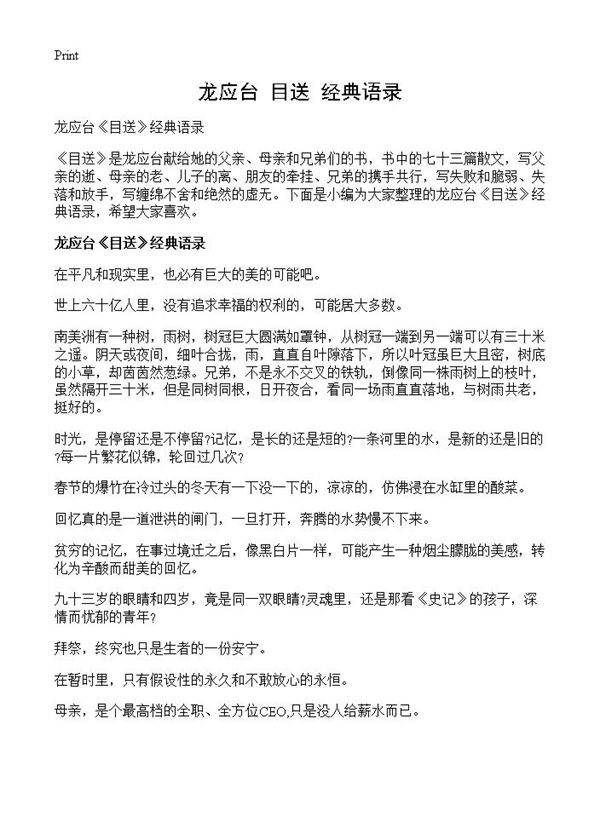 Print

龙应台 目送 经典语录

龙应台《目送》经典语录

《目送》是龙应台献给她的父亲、母亲和兄弟们的书，书中的七十三篇散文，写父亲的逝、母亲的老、儿子的离、朋友的牵挂、兄弟的携手共行，写失败和脆弱、失落和放手，写缠绵不舍和绝然的虚无。下面是小编为大家整理的龙应台《目送》经典语录，希望大家喜欢。

龙应台《目送》经典语录

在平凡和现实里，也必有巨大的美的可能吧。

世上六十亿人里，没有追求幸福的权利的，可能居大多数。

南美洲有一种树，雨树，树冠巨大圆满如罩钟，从树冠一端到另一端可以有三十米之遥。阴天或夜间，细叶合拢，雨，直直自叶隙落下，所以叶冠虽巨大且密，树底的小草，却茵茵然葱绿。兄弟，不是永不交叉的铁轨，倒像同一株雨树上的枝叶，虽然隔开三十米，但是同树同根，日开夜合，看同一场雨直直落地，与树雨共老，挺好的。

时光，是停留还是不停留?记忆，是长的还是短的?一条河里的水，是新的还是旧的?每一片繁花似锦，轮回过几次?

春节的爆竹在冷过头的冬天有一下没一下的，凉凉的，仿佛浸在水缸里的酸菜。

回忆真的是一道泄洪的闸门，一旦打开，奔腾的水势慢不下来。

贫穷的记忆，在事过境迁之后，像黑白片一样，可能产生一种烟尘朦胧的美感，转化为辛酸而甜美的回忆。

九十三岁的眼睛和四岁，竟是同一双眼睛?灵魂里，还是那看《史记》的孩子，深情而忧郁的青年?

拜祭，终究也只是生者的一份安宁。

在暂时里，只有假设性的永久和不敢放心的永恒。

母亲，是个最高档的全职、全方位CEO,只是没人给薪水而已。